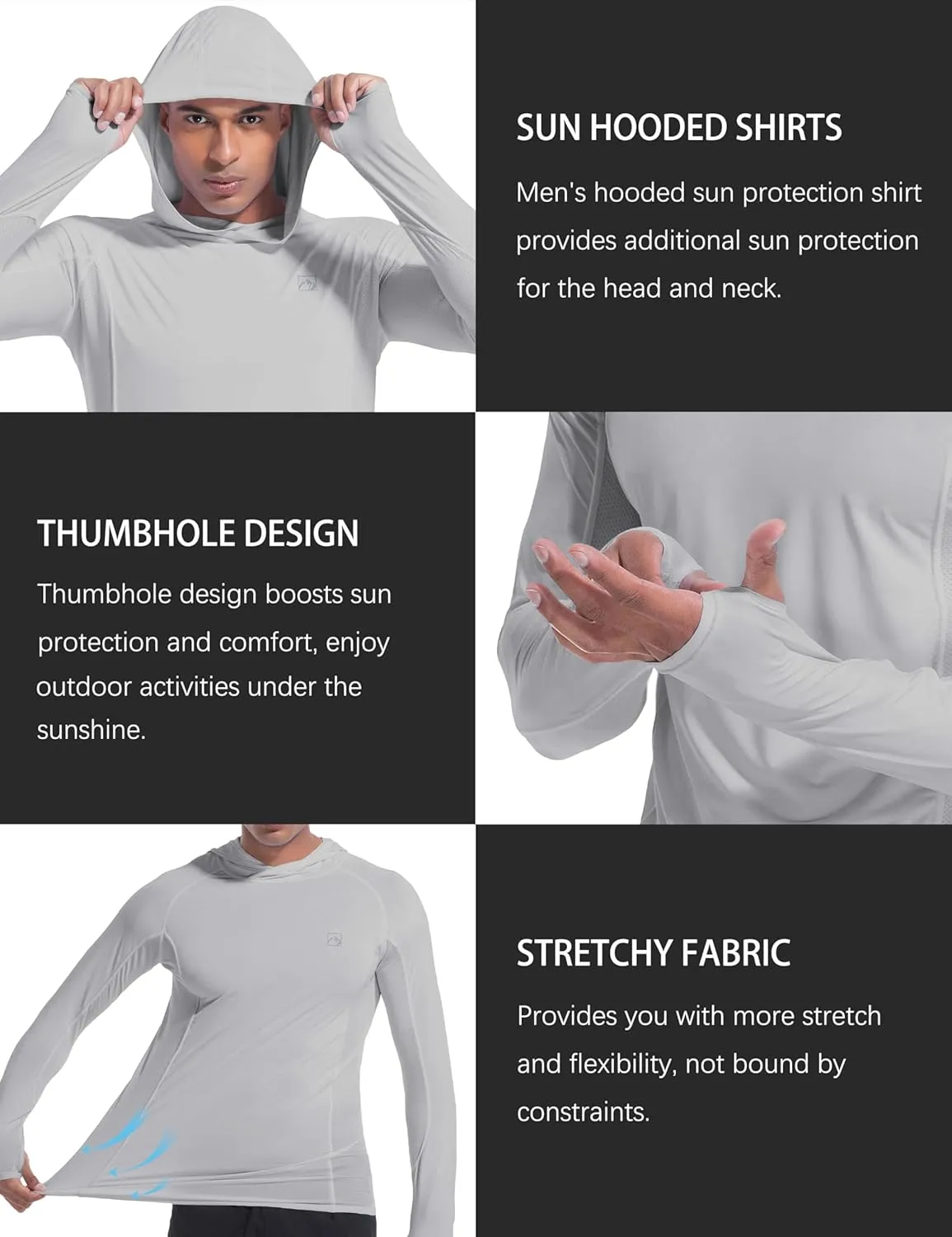 SUN HOODED SHIRTS

Men's hooded sun protection shirt provides additional sun protection for the head and neck.

THUMBHOLE DESIGN

Thumbhole design boosts sun protection and comfort, enjoy outdoor activities under the sunshine.

STRETCHY FABRIC

Provides you with more stretch and flexibility, not bound by constraints.